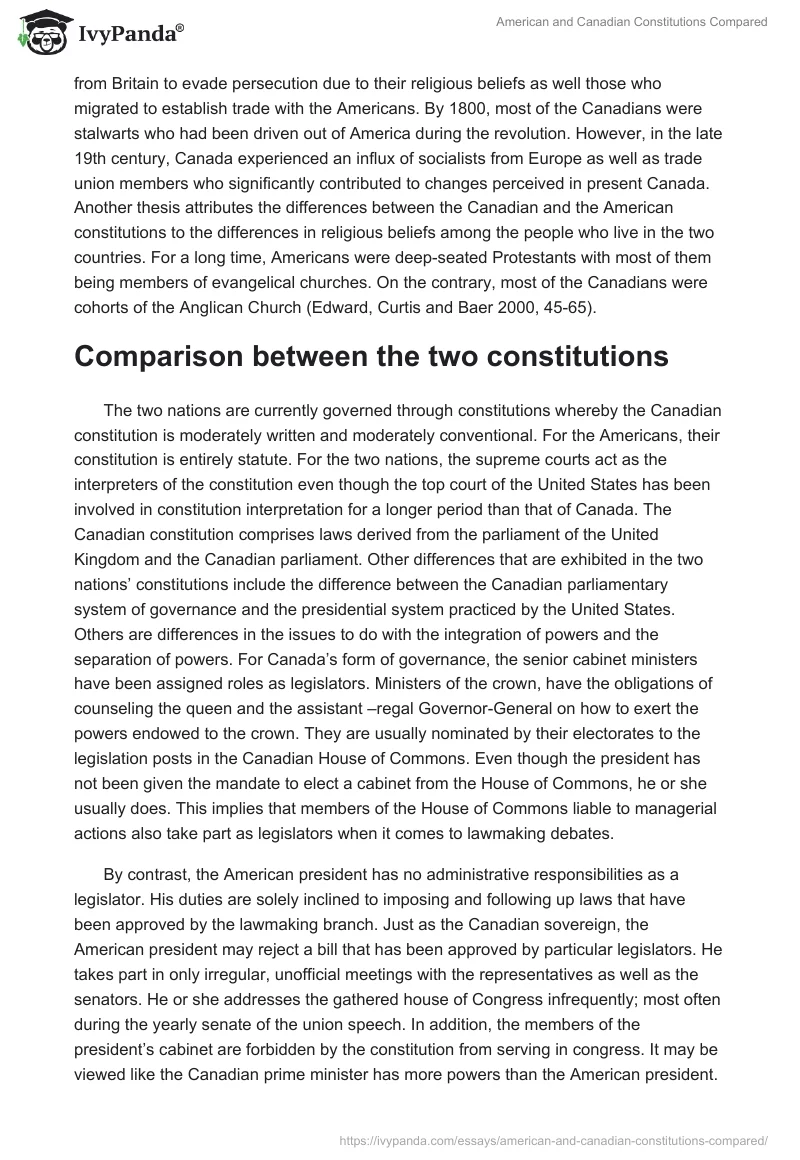 IvyPanda®

American and Canadian Constitutions Compared

from Britain to evade persecution due to their religious beliefs as well those who migrated to establish trade with the Americans. By 1800, most of the Canadians were stalwarts who had been driven out of America during the revolution. However, in the late 19th century, Canada experienced an influx of socialists from Europe as well as trade union members who significantly contributed to changes perceived in present Canada. Another thesis attributes the differences between the Canadian and the American constitutions to the differences in religious beliefs among the people who live in the two countries. For a long time, Americans were deep-seated Protestants with most of them being members of evangelical churches. On the contrary, most of the Canadians were cohorts of the Anglican Church (Edward, Curtis and Baer 2000, 45-65).

Comparison between the two constitutions

The two nations are currently governed through constitutions whereby the Canadian constitution is moderately written and moderately conventional. For the Americans, their constitution is entirely statute. For the two nations, the supreme courts act as the interpreters of the constitution even though the top court of the United States has been involved in constitution interpretation for a longer period than that of Canada. The Canadian constitution comprises laws derived from the parliament of the United Kingdom and the Canadian parliament. Other differences that are exhibited in the two nations' constitutions include the difference between the Canadian parliamentary system of governance and the presidential system practiced by the United States. Others are differences in the issues to do with the integration of powers and the separation of powers. For Canada's form of governance, the senior cabinet ministers have been assigned roles as legislators. Ministers of the crown, have the obligations of counseling the queen and the assistant –regal Governor-General on how to exert the powers endowed to the crown. They are usually nominated by their electorates to the legislation posts in the Canadian House of Commons. Even though the president has not been given the mandate to elect a cabinet from the House of Commons, he or she usually does. This implies that members of the House of Commons liable to managerial actions also take part as legislators when it comes to lawmaking debates.

By contrast, the American president has no administrative responsibilities as a legislator. His duties are solely inclined to imposing and following up laws that have been approved by the lawmaking branch. Just as the Canadian sovereign, the American president may reject a bill that has been approved by particular legislators. He takes part in only irregular, unofficial meetings with the representatives as well as the senators. He or she addresses the gathered house of Congress infrequently; most often during the yearly senate of the union speech. In addition, the members of the president's cabinet are forbidden by the constitution from serving in congress. It may be viewed like the Canadian prime minister has more powers than the American president.

https://ivypanda.com/essays/american-and-canadian-constitutions-compared/